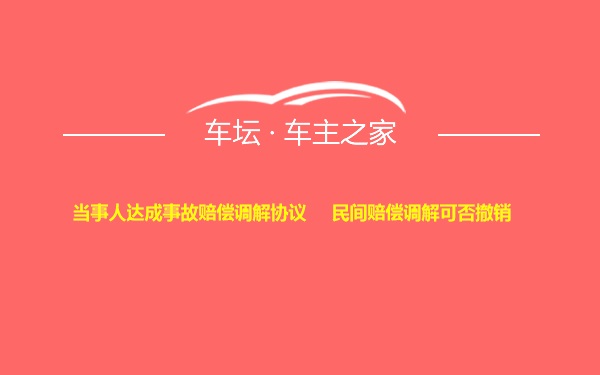 车坛 · 车主之家

当事人达成事故赔偿调解协议　民间赔偿调解可否撤销